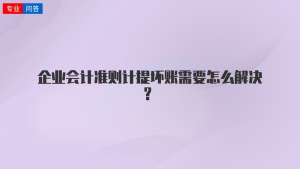 专业 问答

企业会计准则计提坏账需要怎么解决？